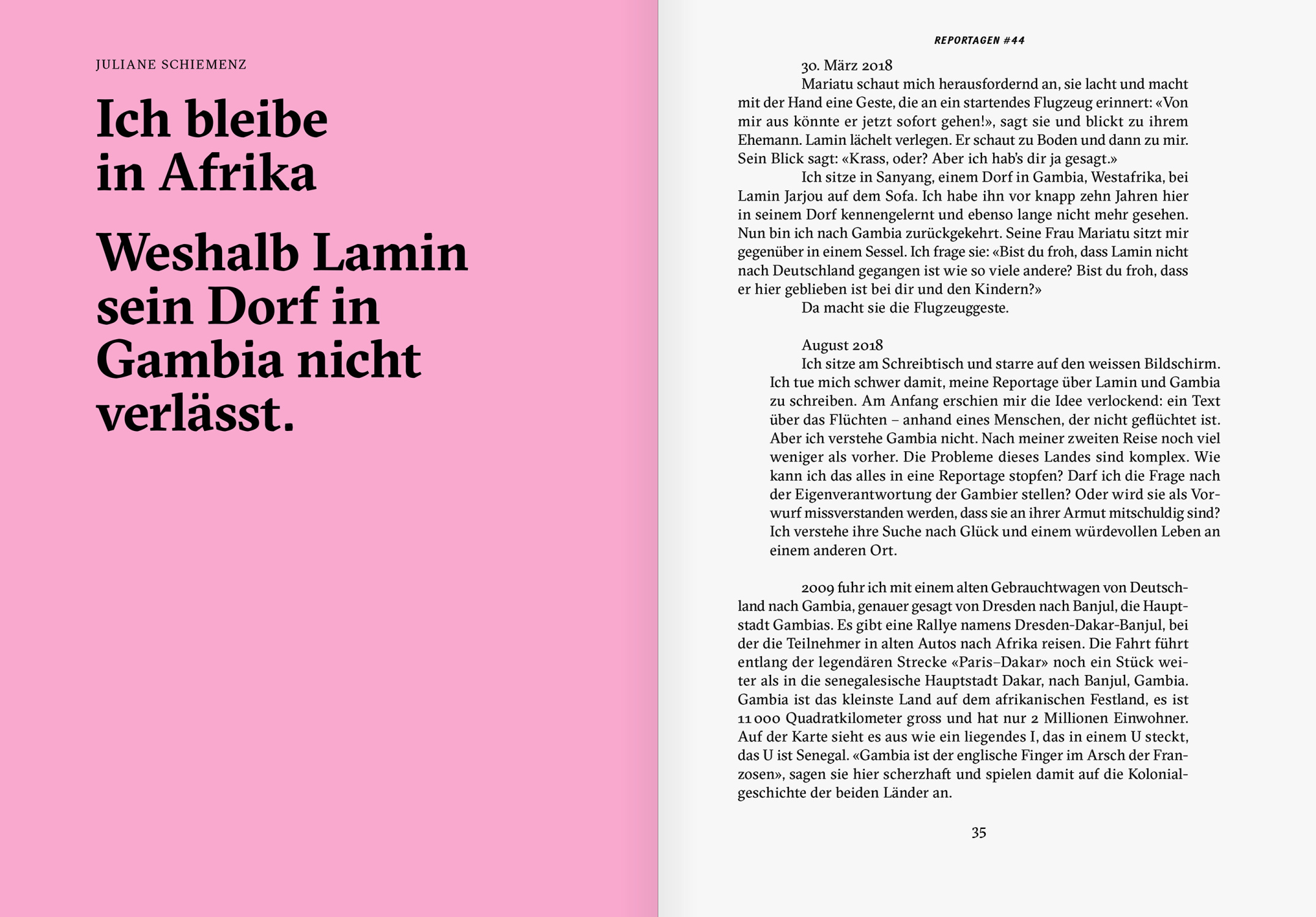 JULIANE SCHIEMENZ

Ich bleibe in Afrika

Weshalb Lamin sein Dorf in Gambia nicht verlässt.

REPORTAGEN #44

30. März 2018

Mariatu schaut mich herausfordernd an, sie lacht und macht mit der Hand eine Geste, die an ein startendes Flugzeug erinnert: «Von mir aus könnte er jetzt sofort gehen!», sagt sie und blickt zu ihrem Ehemann. Lamin lächelt verlegen. Er schaut zu Boden und dann zu mir. Sein Blick sagt: «Krass, oder? Aber ich hab's dir ja gesagt.»

Ich sitze in Sanyang, einem Dorf in Gambia, Westafrika, bei Lamin Jarjou auf dem Sofa. Ich habe ihn vor knapp zehn Jahren hier in seinem Dorf kennengelernt und ebenso lange nicht mehr gesehen. Nun bin ich nach Gambia zurückgekehrt. Seine Frau Mariatu sitzt mir gegenüber in einem Sessel. Ich frage sie: «Bist du froh, dass Lamin nicht nach Deutschland gegangen ist wie so viele andere? Bist du froh, dass er hier geblieben ist bei dir und den Kindern?»

Da macht sie die Flugzeuggeste.

August 2018

Ich sitze am Schreibtisch und starre auf den weissen Bildschirm. Ich tue mich schwer damit, meine Reportage über Lamin und Gambia zu schreiben. Am Anfang erschien mir die Idee verlockend: ein Text über das Flüchten – anhand eines Menschen, der nicht geflüchtet ist. Aber ich verstehe Gambia nicht. Nach meiner zweiten Reise noch viel weniger als vorher. Die Probleme dieses Landes sind komplex. Wie kann ich das alles in eine Reportage stopfen? Darf ich die Frage nach der Eigenverantwortung der Gambier stellen? Oder wird sie als Vorwurf missverstanden werden, dass sie an ihrer Armut mitschuldig sind? Ich verstehe ihre Suche nach Glück und einem würdevollen Leben an einem anderen Ort.

2009 fuhr ich mit einem alten Gebrauchtwagen von Deutschland nach Gambia, genauer gesagt von Dresden nach Banjul, die Hauptstadt Gambias. Es gibt eine Rallye namens Dresden-Dakar-Banjul, bei der die Teilnehmer in alten Autos nach Afrika reisen. Die Fahrt führt entlang der legendären Strecke «Paris–Dakar» noch ein Stück weiter als in die senegalesische Hauptstadt Dakar, nach Banjul, Gambia. Gambia ist das kleinste Land auf dem afrikanischen Festland, es ist 11 000 Quadratkilometer gross und hat nur 2 Millionen Einwohner. Auf der Karte sieht es aus wie ein liegendes I, das in einem U steckt, das U ist Senegal. «Gambia ist der englische Finger im Arsch der Franzosen», sagen sie hier scherzhaft und spielen damit auf die Kolonialgeschichte der beiden Länder an.

35